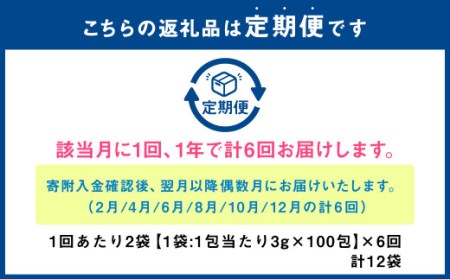 こちらの返礼品は定期便です

定期便

該当月に1回、1年で計6回お届けします。

寄附入金確認後、翌月以降偶数月にお届けいたします。
（2月/4月/6月/8月/10月/12月の計6回）

1回あたり2袋【1袋:1包当たり3g×100包】×6回
計12袋